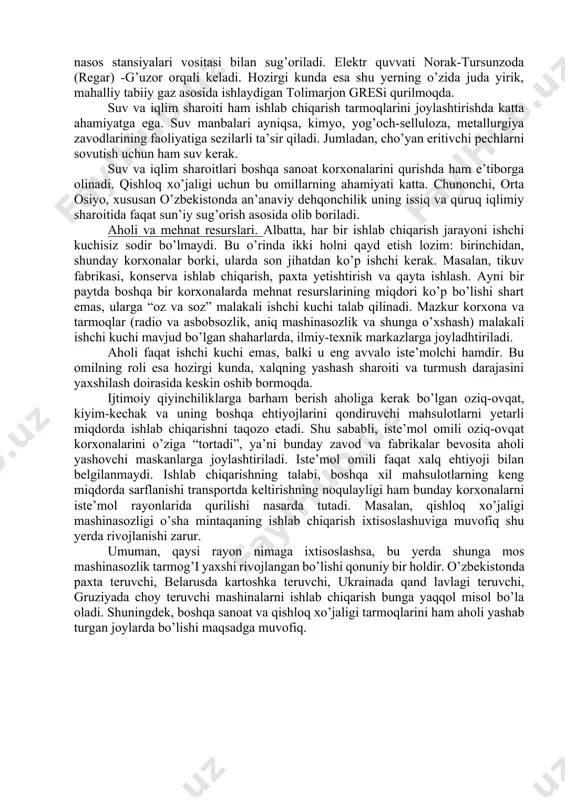 nasos stansiyalari vositasi bilan sug'oriladi. Elektr quvvati Norak-Tursunzoda (Regar) -G'uzor orqali keladi. Hozirgi kunda esa shu yerning o'zida juda yirik, mahalliy tabiiy gaz asosida ishlaydigan Tolimarjon GRESi qurilmoqda.

Suv va iqlim sharoiti ham ishlab chiqarish tarmoqlarini joylashtirishda katta ahamiyatga ega. Suv manbalari ayniqsa, kimyo, yog'och-selluloza, metallurgiya zavodlarining faoliyatiga sezilarli ta'sir qiladi. Jumladan, cho'yan eritivchi pechlarni sovutish uchun ham suv kerak.

Suv va iqlim sharoitlari boshqa sanoat korxonalarini qurishda ham e'tiborga olinadi. Qishloq xo'jaligi uchun bu omillarning ahamiyati katta. Chunonchi, Orta Osiyo, xususan O'zbekistonda an'anaviy dehqonchilik uning issiq va quruq iqlimiy sharoitida faqat sun'iy sug'orish asosida olib boriladi.

Aholi va mehnat resurslari. Albatta, har bir ishlab chiqarish jarayoni ishchi kuchisiz sodir bo'lmaydi. Bu o'rinda ikki holni qayd etish lozim: birinchidan, shunday korxonalar borki, ularda son jihatdan ko'p ishchi kerak. Masalan, tikuv fabrikasi, konserva ishlab chiqarish, paxta yetishtirish va qayta ishlash. Ayni bir paytda boshqa bir korxonalarda mehnat resurslarining miqdori ko'p bo'lishi shart emas, ularga "oz va soz" malakali ishchi kuchi talab qilinadi. Mazkur korxona va tarmoqlar (radio va asbobsozlik, aniq mashinasozlik va shunga o'xshash) malakali ishchi kuchi mavjud bo'lgan shaharlarda, ilmiy-texnik markazlarga joyladhtiriladi.

Aholi faqat ishchi kuchi emas, balki u eng avvalo iste'molchi hamdir. Bu omilning roli esa hozirgi kunda, xalqning yashash sharoiti va turmush darajasini yaxshilash doirasida keskin oshib bormoqda.

Ijtimoiy qiyinchiliklarga barham berish aholiga kerak bo'lgan oziq-ovqat, kiyim-kechak va uning boshqa ehtiyojlarini qondiruvchi mahsulotlarni yetarli miqdorda ishlab chiqarishni taqozo etadi. Shu sababli, iste'mol omili oziq-ovqat korxonalarini o'ziga "tortadi", ya'ni bunday zavod va fabrikalar bevosita aholi yashovchi maskanlarga joylashtiriladi. Iste'mol omili faqat xalq ehtiyoji bilan belgilanmaydi. Ishlab chiqarishning talabi, boshqa xil mahsulotlarning keng miqdorda sarflanishi transportda keltirishning noqulayligi ham bunday korxonalarni iste'mol rayonlarida qurilishi nasarda tutadi. Masalan, qishloq xo'jaligi mashinasozligi o'sha mintaqaning ishlab chiqarish ixtisoslashuviga muvofiq shu yerda rivojlanishi zarur.

Umuman, qaysi rayon nimaga ixtisoslashsa, bu yerda shunga mos mashinasozlik tarmog'I yaxshi rivojlangan bo'lishi qonuniy bir holdir. O'zbekistonda paxta teruvchi, Belarusda kartoshka teruvchi, Ukrainada qand lavlagi teruvchi, Gruziyada choy teruvchi mashinalarni ishlab chiqarish bunga yaqqol misol bo'la oladi. Shuningdek, boshqa sanoat va qishloq xo'jaligi tarmoqlarini ham aholi yashab turgan joylarda bo'lishi maqsadga muvofiq.